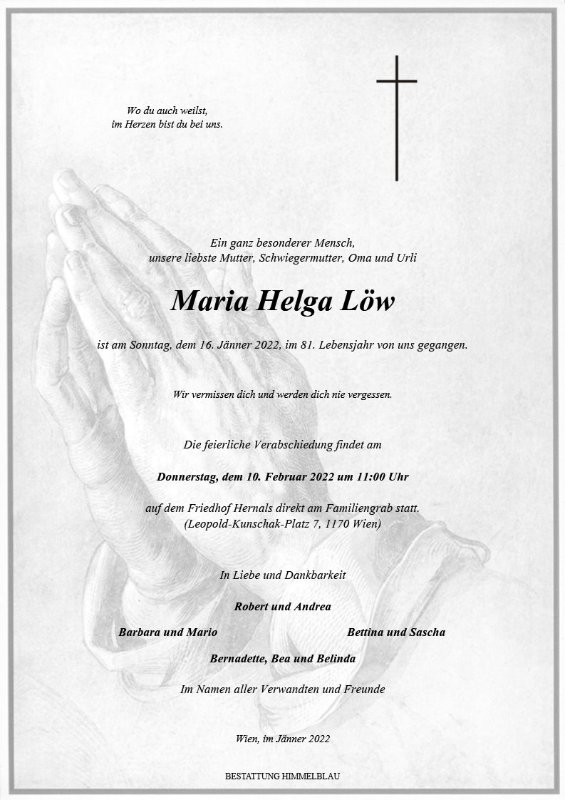 Wo du auch weilst,
im Herzen bist du bei uns.

Ein ganz besonderer Mensch,
unsere liebste Mutter, Schwiegermutter, Oma und Urli

Maria Helga Löw

ist am Sonntag, dem 16. Jänner 2022, im 81. Lebensjahr von uns gegangen.

Wir vermissen dich und werden dich nie vergessen.

Die feierliche Verabschiedung findet am

Donnerstag, dem 10. Februar 2022 um 11:00 Uhr

auf dem Friedhof Hernals direkt am Familiengrab statt.
(Leopold-Kunschak-Platz 7, 1170 Wien)

In Liebe und Dankbarkeit

Robert und Andrea

Barbara und Mario

Bettina und Sascha

Bernadette, Bea und Belinda

Im Namen aller Verwandten und Freunde

Wien, im Jänner 2022

BESTATTUNG HIMMELBLAU